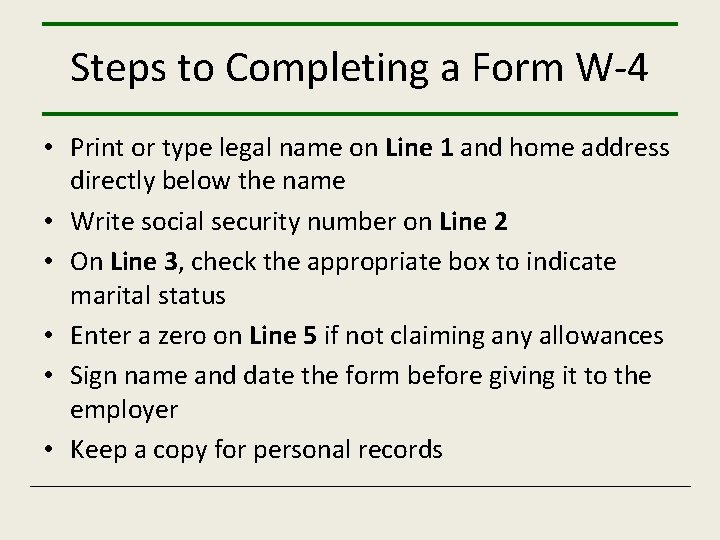 Steps to Completing a Form W-4

• Print or type legal name on Line 1 and home address directly below the name
• Write social security number on Line 2
• On Line 3, check the appropriate box to indicate marital status
• Enter a zero on Line 5 if not claiming any allowances
• Sign name and date the form before giving it to the employer
• Keep a copy for personal records